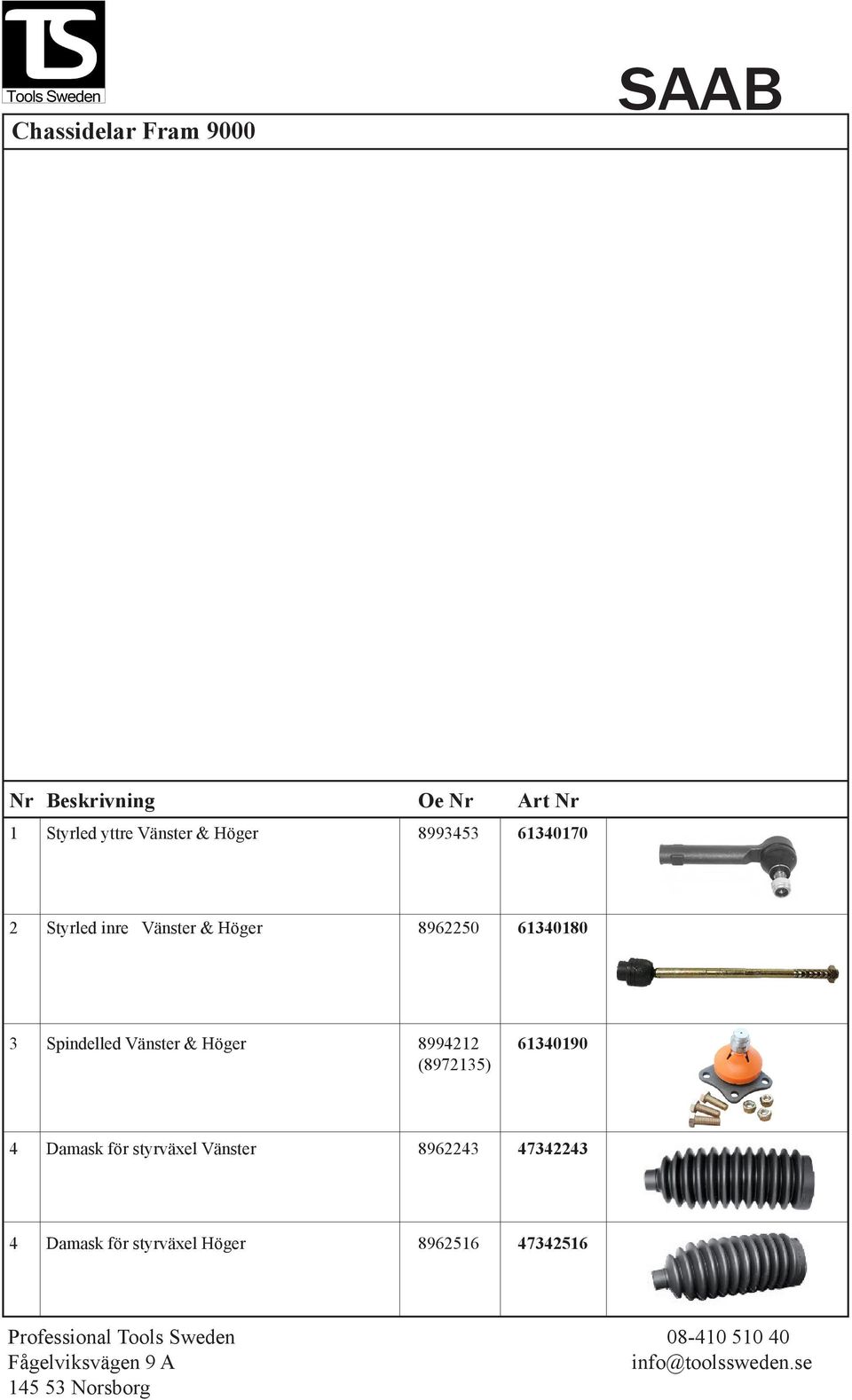 TS
Tools Sweden

SAAB

Chassidelar Fram 9000

| Nr | Beskrivning | Oe Nr | Art Nr |
|---|---|---|---|
| 1 | Styrled yttre Vänster & Höger | 8993453 | 61340170 |
| 2 | Styrled inre Vänster & Höger | 8962250 | 61340180 |
| 3 | Spindelled Vänster & Höger | 8994212 (8972135) | 61340190 |
| 4 | Damask för styrväxel Vänster | 8962243 | 47342243 |
| 4 | Damask för styrväxel Höger | 8962516 | 47342516 |

Professional Tools Sweden
Fågelviksvägen 9 A
145 53 Norsborg

08-410 510 40
info@toolssweden.se